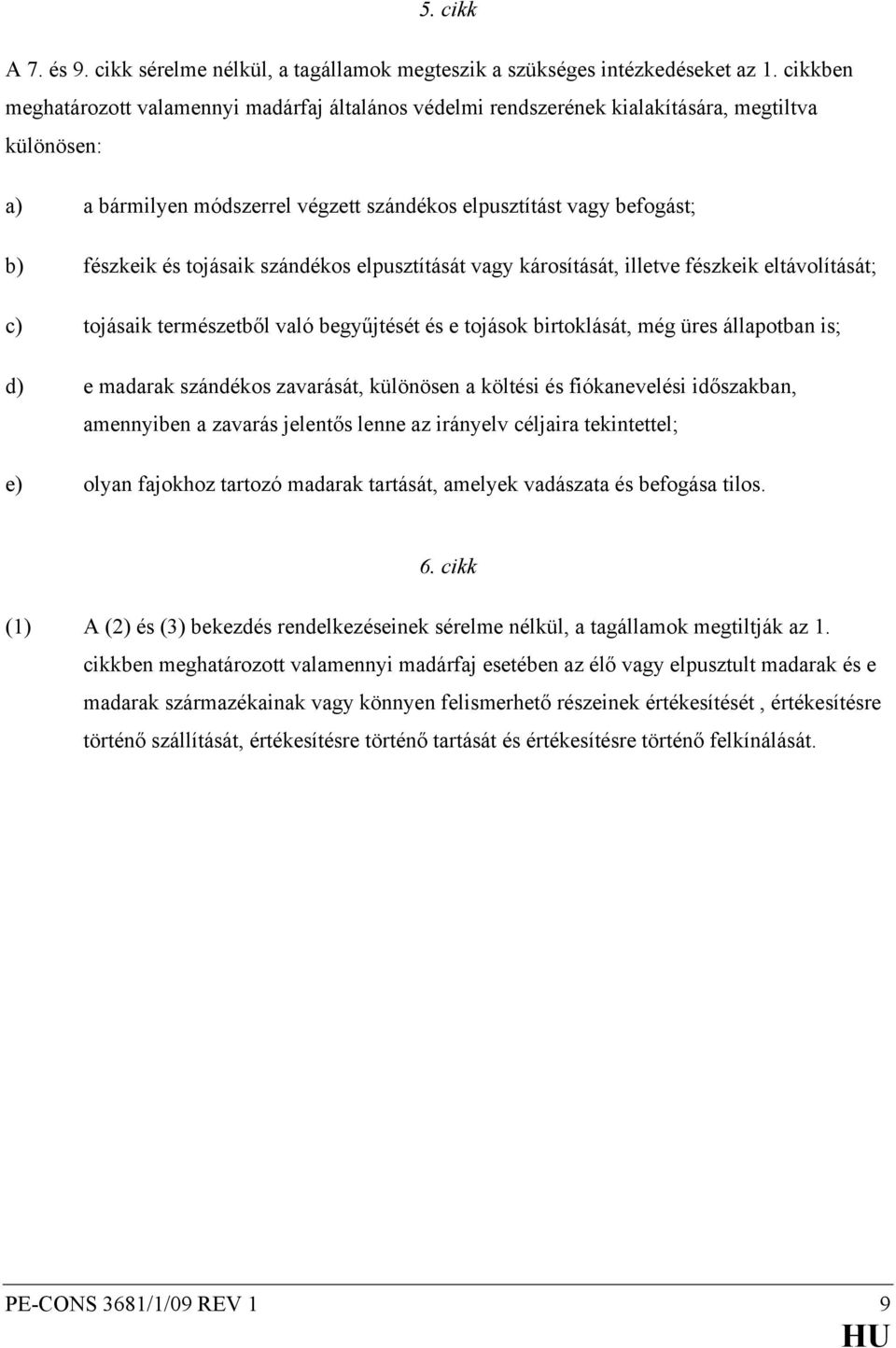 5. cikk

A 7. és 9. cikk sérelme nélkül, a tagállamok megteszik a szükséges intézkedéseket az 1. cikkben meghatározott valamennyi madárfaj általános védelmi rendszerének kialakítására, megtiltva különösen:

a) a bármilyen módszerrel végzett szándékos elpusztítást vagy befogást;

b) fészkeik és tojásaik szándékos elpusztítását vagy károsítását, illetve fészkeik eltávolítását;

c) tojásaik természetből való begyűjtését és e tojások birtoklását, még üres állapotban is;

d) e madarak szándékos zavarását, különösen a költési és fiókanevelési időszakban, amennyiben a zavarás jelentős lenne az irányelv céljaira tekintettel;

e) olyan fajokhoz tartozó madarak tartását, amelyek vadászata és befogása tilos.

6. cikk

(1) A (2) és (3) bekezdés rendelkezéseinek sérelme nélkül, a tagállamok megtiltják az 1. cikkben meghatározott valamennyi madárfaj esetében az élő vagy elpusztult madarak és e madarak származékainak vagy könnyen felismerhető részeinek értékesítését , értékesítésre történő szállítását, értékesítésre történő tartását és értékesítésre történő felkínálását.

PE-CONS 3681/1/09 REV 1 9
HU